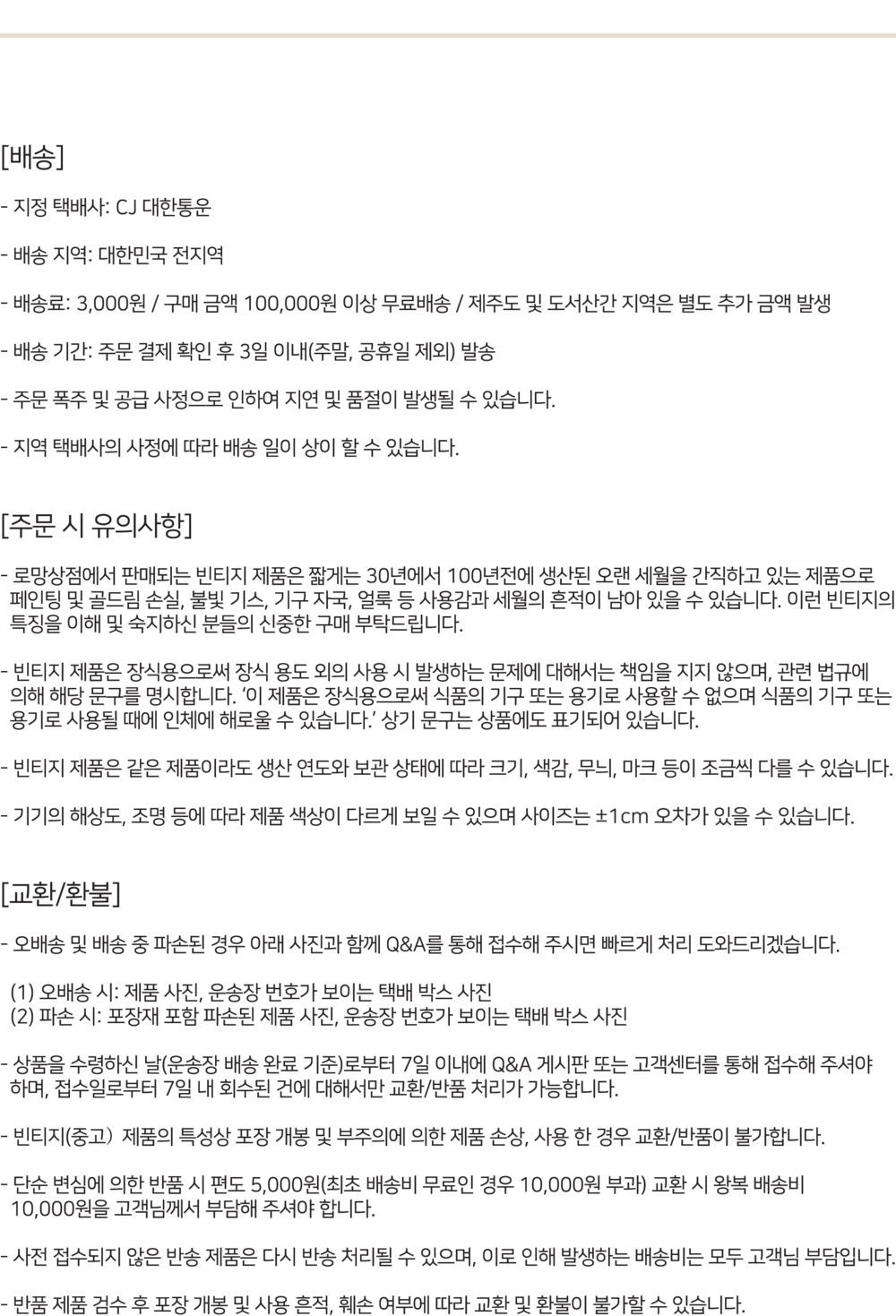 [배송]

- 지정 택배사: CJ 대한통운

- 배송 지역: 대한민국 전지역

- 배송료: 3,000원 / 구매 금액 100,000원 이상 무료배송 / 제주도 및 도서산간 지역은 별도 추가 금액 발생

- 배송 기간: 주문 결제 확인 후 3일 이내(주말, 공휴일 제외) 발송

- 주문 폭주 및 공급 사정으로 인하여 지연 및 품절이 발생될 수 있습니다.

- 지역 택배사의 사정에 따라 배송 일이 상이 할 수 있습니다.

[주문 시 유의사항]

- 로망상점에서 판매되는 빈티지 제품은 짧게는 30년에서 100년전에 생산된 오랜 세월을 간직하고 있는 제품으로 페인팅 및 골드림 손실, 불빛 기스, 기구 자국, 얼룩 등 사용감과 세월의 흔적이 남아 있을 수 있습니다. 이런 빈티지의 특징을 이해 및 숙지하신 분들의 신중한 구매 부탁드립니다.

- 빈티지 제품은 장식용으로써 장식 용도 외의 사용 시 발생하는 문제에 대해서는 책임을 지지 않으며, 관련 법규에 의해 해당 문구를 명시합니다. '이 제품은 장식용으로써 식품의 기구 또는 용기로 사용할 수 없으며 식품의 기구 또는 용기로 사용될 때에 인체에 해로울 수 있습니다.' 상기 문구는 상품에도 표기되어 있습니다.

- 빈티지 제품은 같은 제품이라도 생산 연도와 보관 상태에 따라 크기, 색감, 무늬, 마크 등이 조금씩 다를 수 있습니다.

- 기기의 해상도, 조명 등에 따라 제품 색상이 다르게 보일 수 있으며 사이즈는 ±1cm 오차가 있을 수 있습니다.

[교환/환불]

- 오배송 및 배송 중 파손된 경우 아래 사진과 함께 Q&A를 통해 접수해 주시면 빠르게 처리 도와드리겠습니다.

(1) 오배송 시: 제품 사진, 운송장 번호가 보이는 택배 박스 사진
(2) 파손 시: 포장재 포함 파손된 제품 사진, 운송장 번호가 보이는 택배 박스 사진

- 상품을 수령하신 날(운송장 배송 완료 기준)로부터 7일 이내에 Q&A 게시판 또는 고객센터를 통해 접수해 주셔야 하며, 접수일로부터 7일 내 회수된 건에 대해서만 교환/반품 처리가 가능합니다.

- 빈티지(중고) 제품의 특성상 포장 개봉 및 부주의에 의한 제품 손상, 사용 한 경우 교환/반품이 불가합니다.

- 단순 변심에 의한 반품 시 편도 5,000원(최초 배송비 무료인 경우 10,000원 부과) 교환 시 왕복 배송비 10,000원을 고객님께서 부담해 주셔야 합니다.

- 사전 접수되지 않은 반송 제품은 다시 반송 처리될 수 있으며, 이로 인해 발생하는 배송비는 모두 고객님 부담입니다.

- 반품 제품 검수 후 포장 개봉 및 사용 흔적, 훼손 여부에 따라 교환 및 환불이 불가할 수 있습니다.